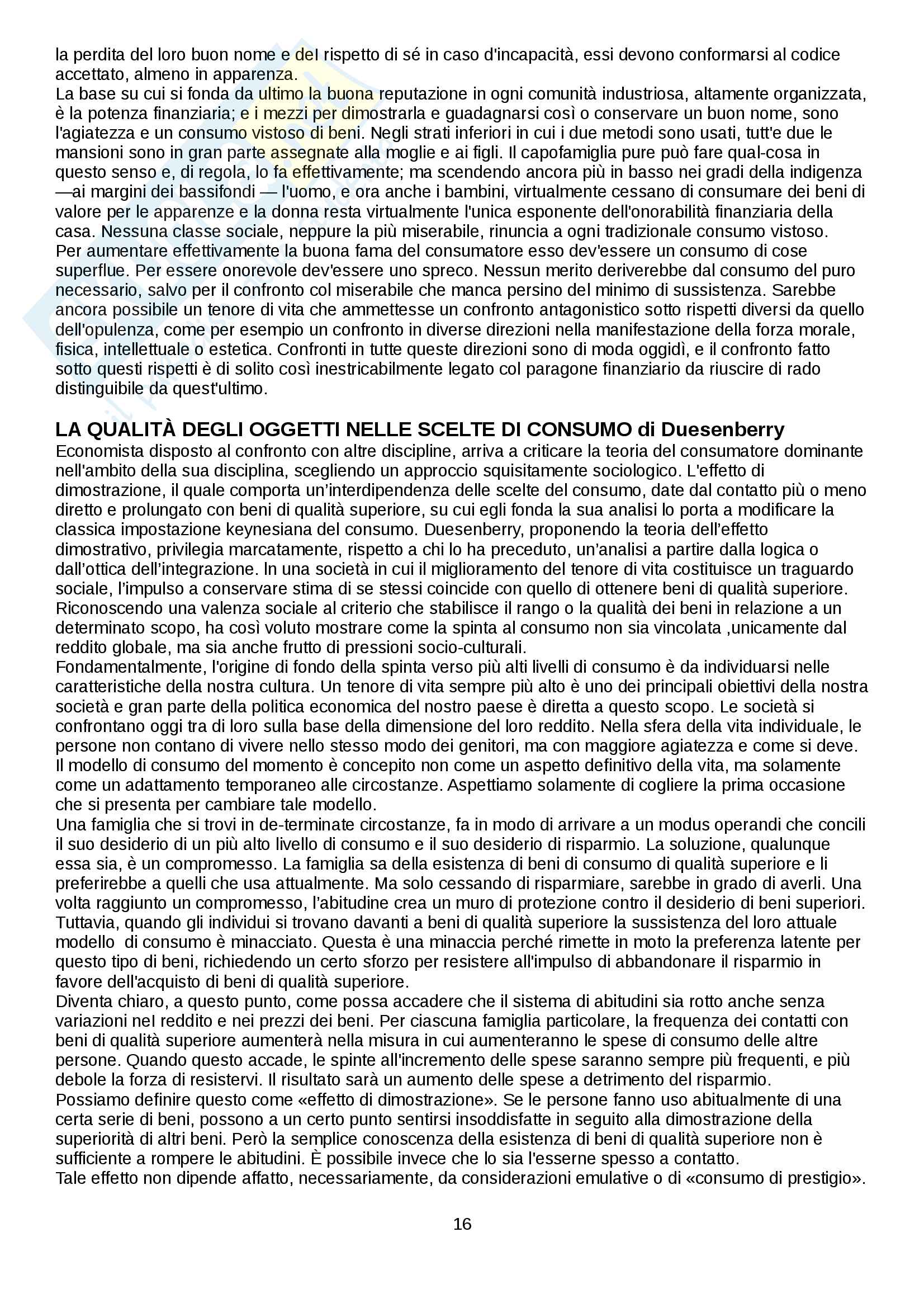 la perdita del loro buon nome e del rispetto di sé in caso d'incapacità, essi devono conformarsi al codice accettato, almeno in apparenza.
La base su cui si fonda da ultimo la buona reputazione in ogni comunità industriosa, altamente organizzata, è la potenza finanziaria; e i mezzi per dimostrarla e guadagnarsi così o conservare un buon nome, sono l'agiatezza e un consumo vistoso di beni. Negli strati inferiori in cui i due metodi sono usati, tutt'e due le mansioni sono in gran parte assegnate alla moglie e ai figli. Il capofamiglia pure può fare qual-cosa in questo senso e, di regola, lo fa effettivamente; ma scendendo ancora più in basso nei gradi della indigenza —ai margini dei bassifondi — l'uomo, e ora anche i bambini, virtualmente cessano di consumare dei beni di valore per le apparenze e la donna resta virtualmente l'unica esponente dell'onorabilità finanziaria della casa. Nessuna classe sociale, neppure la più miserabile, rinuncia a ogni tradizionale consumo vistoso.
Per aumentare effettivamente la buona fama del consumatore esso dev'essere un consumo di cose superflue. Per essere onorevole dev'essere uno spreco. Nessun merito deriverebbe dal consumo del puro necessario, salvo per il confronto col miserabile che manca persino del minimo di sussistenza. Sarebbe ancora possibile un tenore di vita che ammettesse un confronto antagonistico sotto rispetti diversi da quello dell'opulenza, come per esempio un confronto in diverse direzioni nella manifestazione della forza morale, fisica, intellettuale o estetica. Confronti in tutte queste direzioni sono di moda oggidì, e il confronto fatto sotto questi rispetti è di solito così inestricabilmente legato col paragone finanziario da riuscire di rado distinguibile da quest'ultimo.

LA QUALITÀ DEGLI OGGETTI NELLE SCELTE DI CONSUMO di Duesenberry
Economista disposto al confronto con altre discipline, arriva a criticare la teoria del consumatore dominante nell'ambito della sua disciplina, scegliendo un approccio squisitamente sociologico. L'effetto di dimostrazione, il quale comporta un'interdipendenza delle scelte del consumo, date dal contatto più o meno diretto e prolungato con beni di qualità superiore, su cui egli fonda la sua analisi lo porta a modificare la classica impostazione keynesiana del consumo. Duesenberry, proponendo la teoria dell'effetto dimostrativo, privilegia marcatamente, rispetto a chi lo ha preceduto, un'analisi a partire dalla logica o dall'ottica dell'integrazione. In una società in cui il miglioramento del tenore di vita costituisce un traguardo sociale, l'impulso a conservare stima di se stessi coincide con quello di ottenere beni di qualità superiore. Riconoscendo una valenza sociale al criterio che stabilisce il rango o la qualità dei beni in relazione a un determinato scopo, ha così voluto mostrare come la spinta al consumo non sia vincolata ,unicamente dal reddito globale, ma sia anche frutto di pressioni socio-culturali.
Fondamentalmente, l'origine di fondo della spinta verso più alti livelli di consumo è da individuarsi nelle caratteristiche della nostra cultura. Un tenore di vita sempre più alto è uno dei principali obiettivi della nostra società e gran parte della politica economica del nostro paese è diretta a questo scopo. Le società si confrontano oggi tra di loro sulla base della dimensione del loro reddito. Nella sfera della vita individuale, le persone non contano di vivere nello stesso modo dei genitori, ma con maggiore agiatezza e come si deve. Il modello di consumo del momento è concepito non come un aspetto definitivo della vita, ma solamente come un adattamento temporaneo alle circostanze. Aspettiamo solamente di cogliere la prima occasione che si presenta per cambiare tale modello.
Una famiglia che si trovi in de-terminate circostanze, fa in modo di arrivare a un modus operandi che concili il suo desiderio di un più alto livello di consumo e il suo desiderio di risparmio. La soluzione, qualunque essa sia, è un compromesso. La famiglia sa della esistenza di beni di consumo di qualità superiore e li preferirebbe a quelli che usa attualmente. Ma solo cessando di risparmiare, sarebbe in grado di averli. Una volta raggiunto un compromesso, l'abitudine crea un muro di protezione contro il desiderio di beni superiori. Tuttavia, quando gli individui si trovano davanti a beni di qualità superiore la sussistenza del loro attuale modello di consumo è minacciato. Questa è una minaccia perché rimette in moto la preferenza latente per questo tipo di beni, richiedendo un certo sforzo per resistere all'impulso di abbandonare il risparmio in favore dell'acquisto di beni di qualità superiore.
Diventa chiaro, a questo punto, come possa accadere che il sistema di abitudini sia rotto anche senza variazioni nel reddito e nei prezzi dei beni. Per ciascuna famiglia particolare, la frequenza dei contatti con beni di qualità superiore aumenterà nella misura in cui aumenteranno le spese di consumo delle altre persone. Quando questo accade, le spinte all'incremento delle spese saranno sempre più frequenti, e più debole la forza di resistervi. Il risultato sarà un aumento delle spese a detrimento del risparmio.
Possiamo definire questo come «effetto di dimostrazione». Se le persone fanno uso abitualmente di una certa serie di beni, possono a un certo punto sentirsi insoddisfatte in seguito alla dimostrazione della superiorità di altri beni. Però la semplice conoscenza della esistenza di beni di qualità superiore non è sufficiente a rompere le abitudini. È possibile invece che lo sia l'esserne spesso a contatto.
Tale effetto non dipende affatto, necessariamente, da considerazioni emulative o di «consumo di prestigio».

16